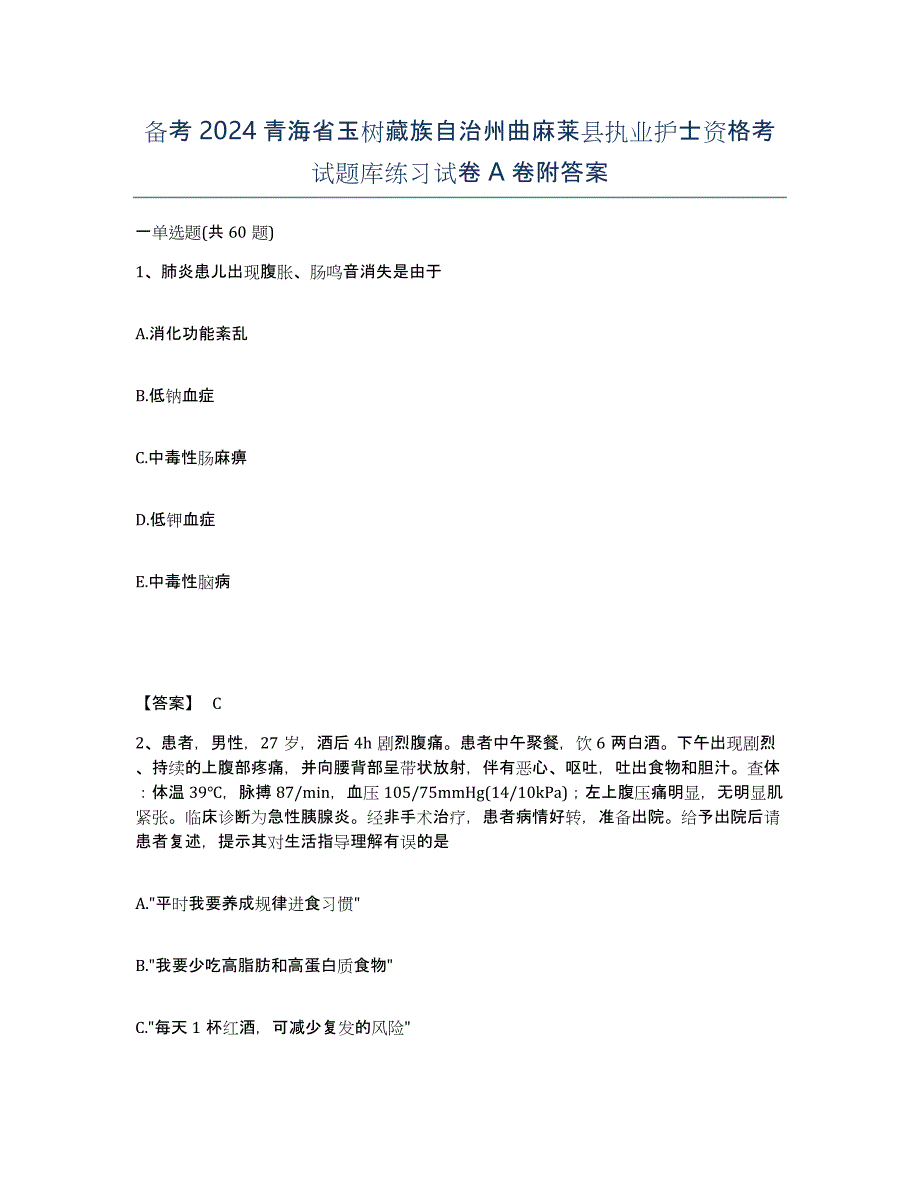 备考 2024 青海省玉树藏族自治州曲麻莱县执业护士资格考试题库练习试卷 A 卷附答案

一单选题(共 60 题)

1、肺炎患儿出现腹胀、肠鸣音消失是由于

A.消化功能紊乱

B.低钠血症

C.中毒性肠麻痹

D.低钾血症

E.中毒性脑病

【答案】 C

2、患者，男性，27 岁，酒后 4h 剧烈腹痛。患者中午聚餐，饮 6 两白酒。下午出现剧烈、持续的上腹部疼痛，并向腰背部呈带状放射，伴有恶心、呕吐，吐出食物和胆汁。查体：体温 39℃，脉搏 87/min，血压 105/75mmHg(14/10kPa)；左上腹压痛明显，无明显肌紧张。临床诊断为急性胰腺炎。经非手术治疗，患者病情好转，准备出院。给予出院后请患者复述，提示其对生活指导理解有误的是

A."平时我要养成规律进食习惯"

B."我要少吃高脂肪和高蛋白质食物"

C."每天 1 杯红酒，可减少复发的风险"